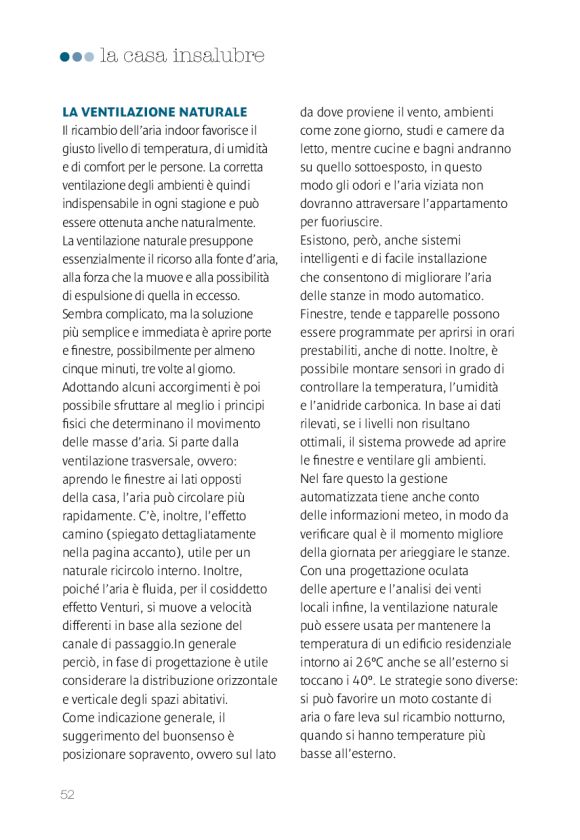 la casa insalubre

LA VENTILAZIONE NATURALE
Il ricambio dell'aria indoor favorisce il giusto livello di temperatura, di umidità e di comfort per le persone. La corretta ventilazione degli ambienti è quindi indispensabile in ogni stagione e può essere ottenuta anche naturalmente.
La ventilazione naturale presuppone essenzialmente il ricorso alla fonte d'aria, alla forza che la muove e alla possibilità di espulsione di quella in eccesso.
Sembra complicato, ma la soluzione più semplice e immediata è aprire porte e finestre, possibilmente per almeno cinque minuti, tre volte al giorno.
Adottando alcuni accorgimenti è poi possibile sfruttare al meglio i principi fisici che determinano il movimento delle masse d'aria. Si parte dalla ventilazione trasversale, ovvero: aprendo le finestre ai lati opposti della casa, l'aria può circolare più rapidamente. C'è, inoltre, l'effetto camino (spiegato dettagliatamente nella pagina accanto), utile per un naturale ricircolo interno. Inoltre, poiché l'aria è fluida, per il cosiddetto effetto Venturi, si muove a velocità differenti in base alla sezione del canale di passaggio.In generale perciò, in fase di progettazione è utile considerare la distribuzione orizzontale e verticale degli spazi abitativi.
Come indicazione generale, il suggerimento del buonsenso è posizionare sopravento, ovvero sul lato da dove proviene il vento, ambienti come zone giorno, studi e camere da letto, mentre cucine e bagni andranno su quello sottoesposto, in questo modo gli odori e l'aria viziata non dovranno attraversare l'appartamento per fuoriuscire.
Esistono, però, anche sistemi intelligenti e di facile installazione che consentono di migliorare l'aria delle stanze in modo automatico. Finestre, tende e tapparelle possono essere programmate per aprirsi in orari prestabiliti, anche di notte. Inoltre, è possibile montare sensori in grado di controllare la temperatura, l'umidità e l'anidride carbonica. In base ai dati rilevati, se i livelli non risultano ottimali, il sistema provvede ad aprire le finestre e ventilare gli ambienti.
Nel fare questo la gestione automatizzata tiene anche conto delle informazioni meteo, in modo da verificare qual è il momento migliore della giornata per arieggiare le stanze.
Con una progettazione oculata delle aperture e l'analisi dei venti locali infine, la ventilazione naturale può essere usata per mantenere la temperatura di un edificio residenziale intorno ai 26°C anche se all'esterno si toccano i 40°. Le strategie sono diverse: si può favorire un moto costante di aria o fare leva sul ricambio notturno, quando si hanno temperature più basse all'esterno.

52